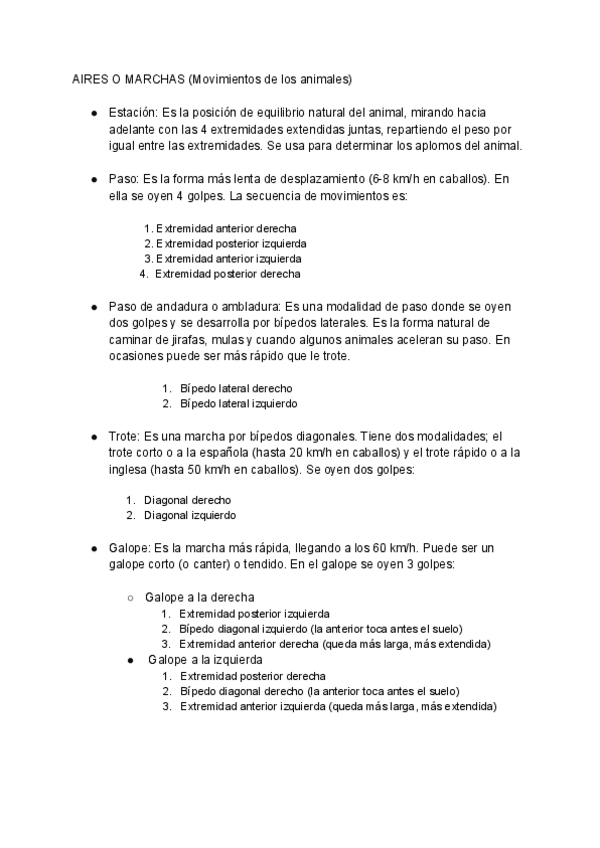 AIRES O MARCHAS (Movimientos de los animales)

● Estación: Es la posición de equilibrio natural del animal, mirando hacia adelante con las 4 extremidades extendidas juntas, repartiendo el peso por igual entre las extremidades. Se usa para determinar los aplomos del animal.

● Paso: Es la forma más lenta de desplazamiento (6-8 km/h en caballos). En ella se oyen 4 golpes. La secuencia de movimientos es:

1. Extremidad anterior derecha
2. Extremidad posterior izquierda
3. Extremidad anterior izquierda
4. Extremidad posterior derecha

● Paso de andadura o ambladura: Es una modalidad de paso donde se oyen dos golpes y se desarrolla por bípedos laterales. Es la forma natural de caminar de jirafas, mulas y cuando algunos animales aceleran su paso. En ocasiones puede ser más rápido que le trote.

1. Bípedo lateral derecho
2. Bípedo lateral izquierdo

● Trote: Es una marcha por bípedos diagonales. Tiene dos modalidades; el trote corto o a la española (hasta 20 km/h en caballos) y el trote rápido o a la inglesa (hasta 50 km/h en caballos). Se oyen dos golpes:

1. Diagonal derecho
2. Diagonal izquierdo

● Galope: Es la marcha más rápida, llegando a los 60 km/h. Puede ser un galope corto (o canter) o tendido. En el galope se oyen 3 golpes:

○ Galope a la derecha
1. Extremidad posterior izquierda
2. Bípedo diagonal izquierdo (la anterior toca antes el suelo)
3. Extremidad anterior derecha (queda más larga, más extendida)
● Galope a la izquierda
1. Extremidad posterior derecha
2. Bípedo diagonal derecho (la anterior toca antes el suelo)
3. Extremidad anterior izquierda (queda más larga, más extendida)